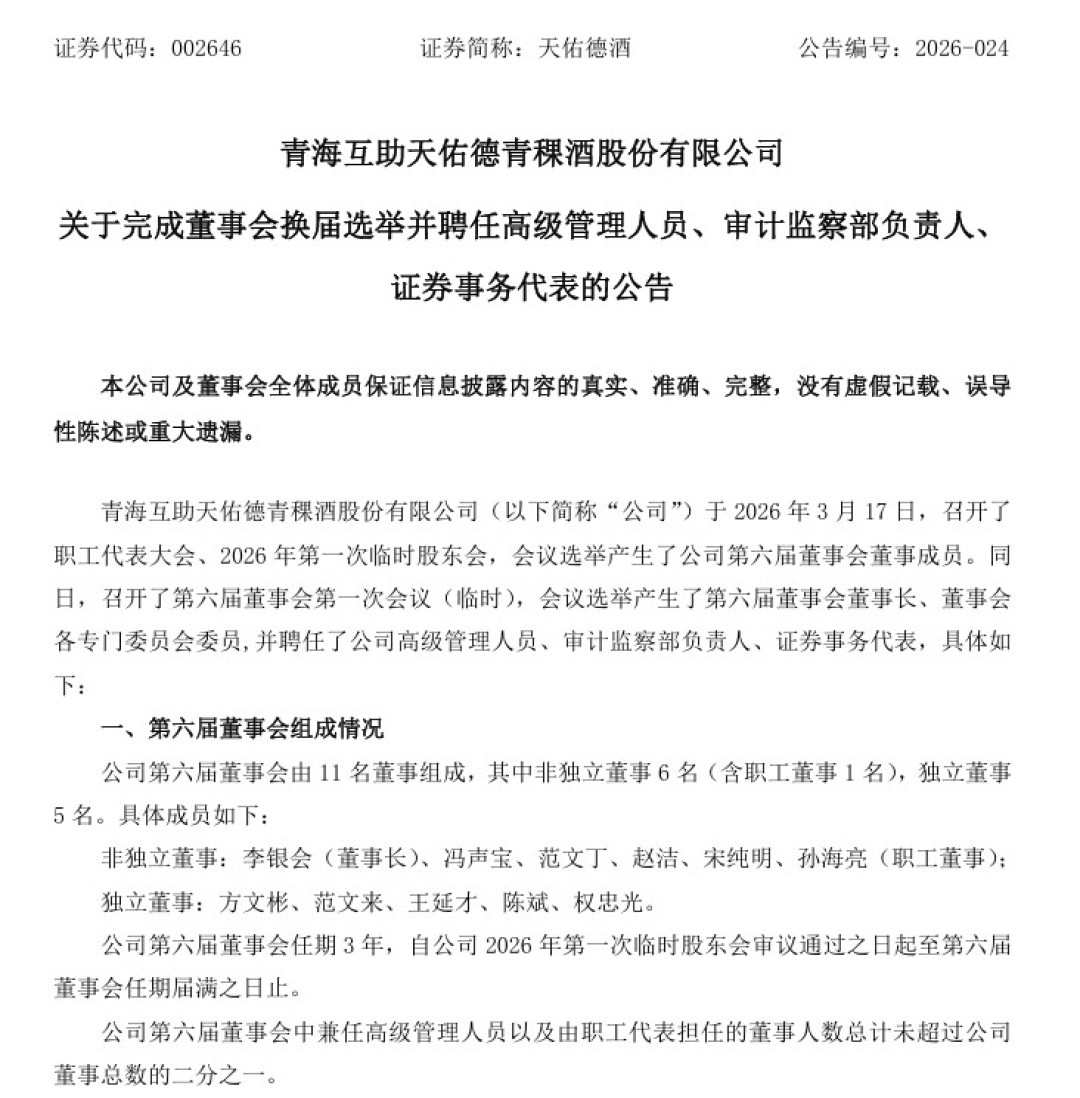 证券代码：002646　　证券简称：天佑德酒　　公告编号：2026-024

青海互助天佑德青稞酒股份有限公司

关于完成董事会换届选举并聘任高级管理人员、审计监察部负责人、证券事务代表的公告

本公司及董事会全体成员保证信息披露内容的真实、准确、完整，没有虚假记载、误导性陈述或重大遗漏。

青海互助天佑德青稞酒股份有限公司（以下简称“公司”）于 2026 年 3 月 17 日，召开了职工代表大会、2026 年第一次临时股东会，会议选举产生了公司第六届董事会董事成员。同日，召开了第六届董事会第一次会议（临时），会议选举产生了第六届董事会董事长、董事会各专门委员会委员，并聘任了公司高级管理人员、审计监察部负责人、证券事务代表，具体如下：

一、第六届董事会组成情况

公司第六届董事会由 11 名董事组成，其中非独立董事 6 名（含职工董事 1 名），独立董事 5 名。具体成员如下：

非独立董事：李银会（董事长）、冯声宝、范文丁、赵洁、宋纯明、孙海亮（职工董事）；

独立董事：方文彬、范文来、王延才、陈斌、权忠光。

公司第六届董事会任期 3 年，自公司 2026 年第一次临时股东会审议通过之日起至第六届董事会任期届满之日止。

公司第六届董事会中兼任高级管理人员以及由职工代表担任的董事人数总计未超过公司董事总数的二分之一。